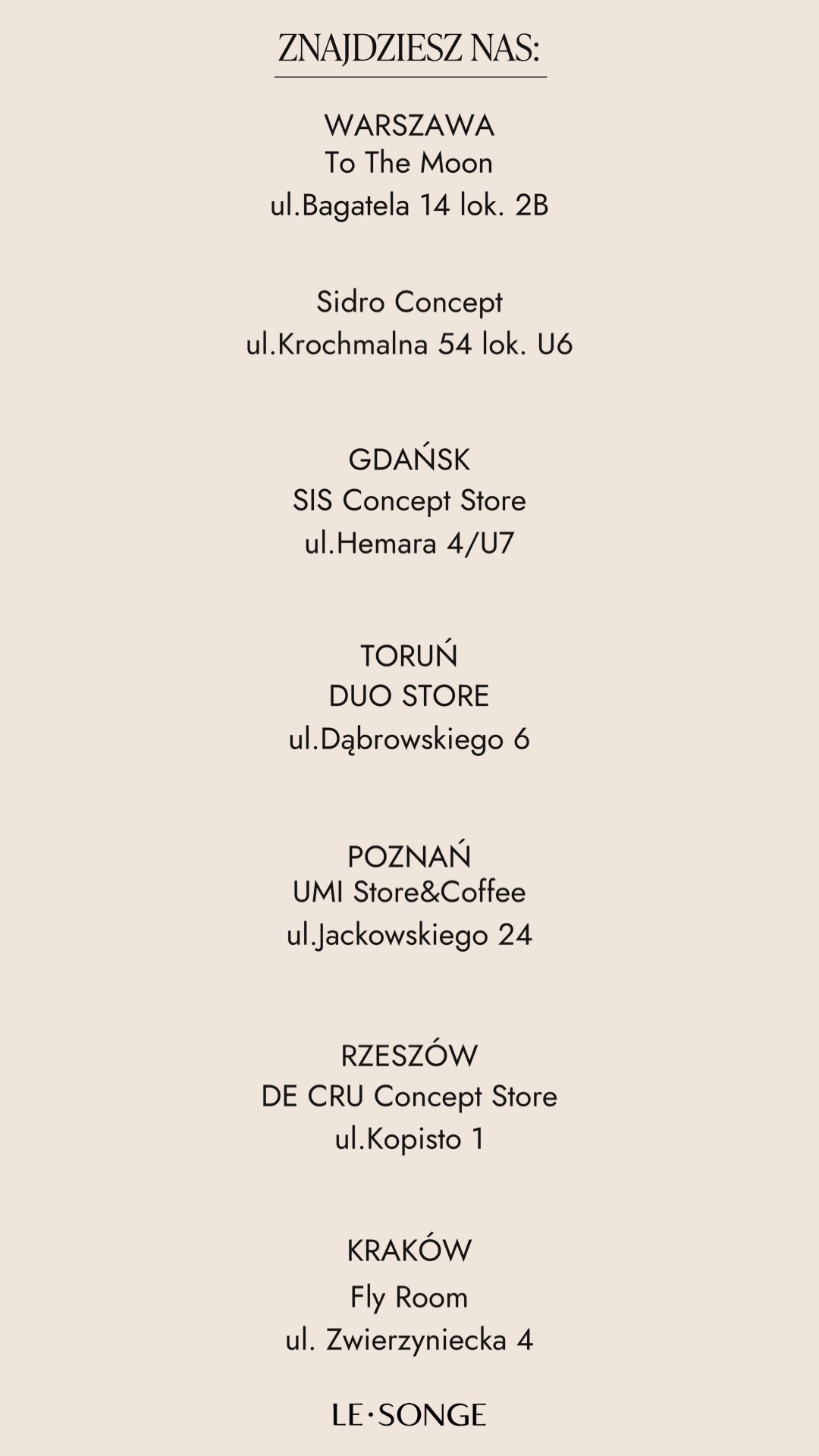 ZNAJDZIESZ NAS:

WARSZAWA
To The Moon
ul.Bagatela 14 lok. 2B

Sidro Concept
ul.Krochmalna 54 lok. U6

GDAŃSK
SIS Concept Store
ul.Hemara 4/U7

TORUŃ
DUO STORE
ul.Dąbrowskiego 6

POZNAŃ
UMI Store&Coffee
ul.Jackowskiego 24

RZESZÓW
DE CRU Concept Store
ul.Kopisto 1

KRAKÓW
Fly Room
ul. Zwierzyniecka 4

LE·SONGE